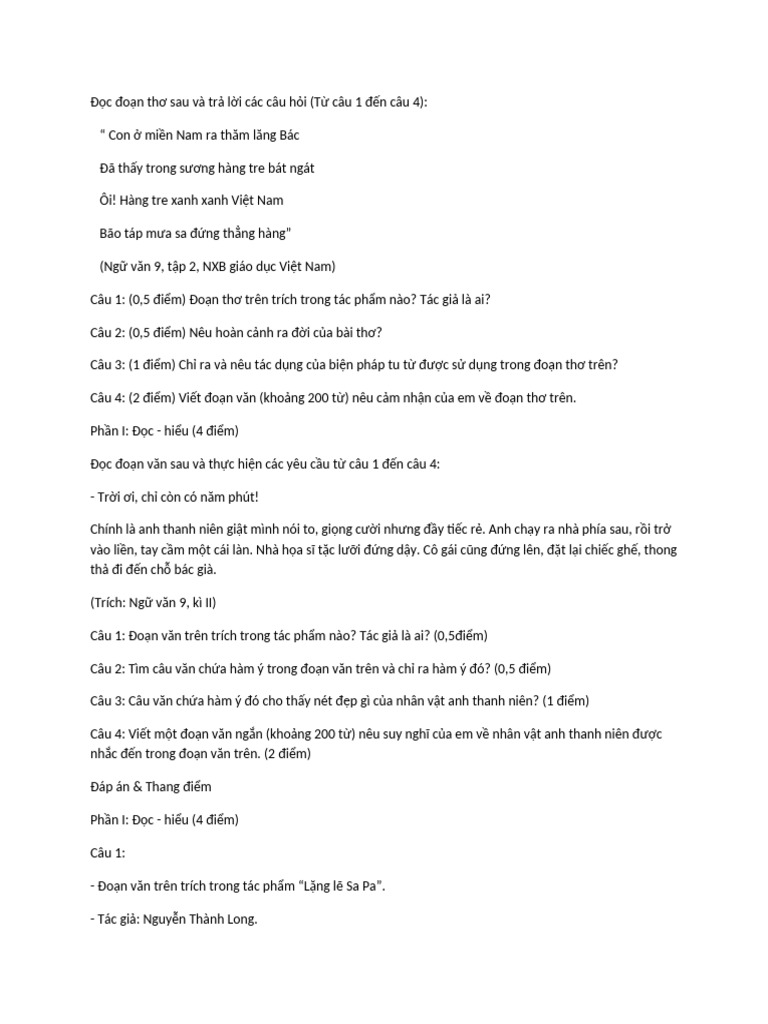 Đọc đoạn thơ sau và trả lời các câu hỏi (Từ câu 1 đến câu 4):

" Con ở miền Nam ra thăm lăng Bác

Đã thấy trong sương hàng tre bát ngát

Ôi! Hàng tre xanh xanh Việt Nam

Bão táp mưa sa đứng thẳng hàng"

(Ngữ văn 9, tập 2, NXB giáo dục Việt Nam)

Câu 1: (0,5 điểm) Đoạn thơ trên trích trong tác phẩm nào? Tác giả là ai?

Câu 2: (0,5 điểm) Nêu hoàn cảnh ra đời của bài thơ?

Câu 3: (1 điểm) Chỉ ra và nêu tác dụng của biện pháp tu từ được sử dụng trong đoạn thơ trên?

Câu 4: (2 điểm) Viết đoạn văn (khoảng 200 từ) nêu cảm nhận của em về đoạn thơ trên.

Phần I: Đọc - hiểu (4 điểm)

Đọc đoạn văn sau và thực hiện các yêu cầu từ câu 1 đến câu 4:

- Trời ơi, chỉ còn có năm phút!

Chính là anh thanh niên giật mình nói to, giọng cười nhưng đầy tiếc rẻ. Anh chạy ra nhà phía sau, rồi trở vào liền, tay cầm một cái làn. Nhà họa sĩ tặc lưỡi đứng dậy. Cô gái cũng đứng lên, đặt lại chiếc ghế, thong thả đi đến chỗ bác già.

(Trích: Ngữ văn 9, kì II)

Câu 1: Đoạn văn trên trích trong tác phẩm nào? Tác giả là ai? (0,5điểm)

Câu 2: Tìm câu văn chứa hàm ý trong đoạn văn trên và chỉ ra hàm ý đó? (0,5 điểm)

Câu 3: Câu văn chứa hàm ý đó cho thấy nét đẹp gì của nhân vật anh thanh niên? (1 điểm)

Câu 4: Viết một đoạn văn ngắn (khoảng 200 từ) nêu suy nghĩ của em về nhân vật anh thanh niên được nhắc đến trong đoạn văn trên. (2 điểm)

Đáp án & Thang điểm

Phần I: Đọc - hiểu (4 điểm)

Câu 1:

- Đoạn văn trên trích trong tác phẩm "Lặng lẽ Sa Pa".

- Tác giả: Nguyễn Thành Long.